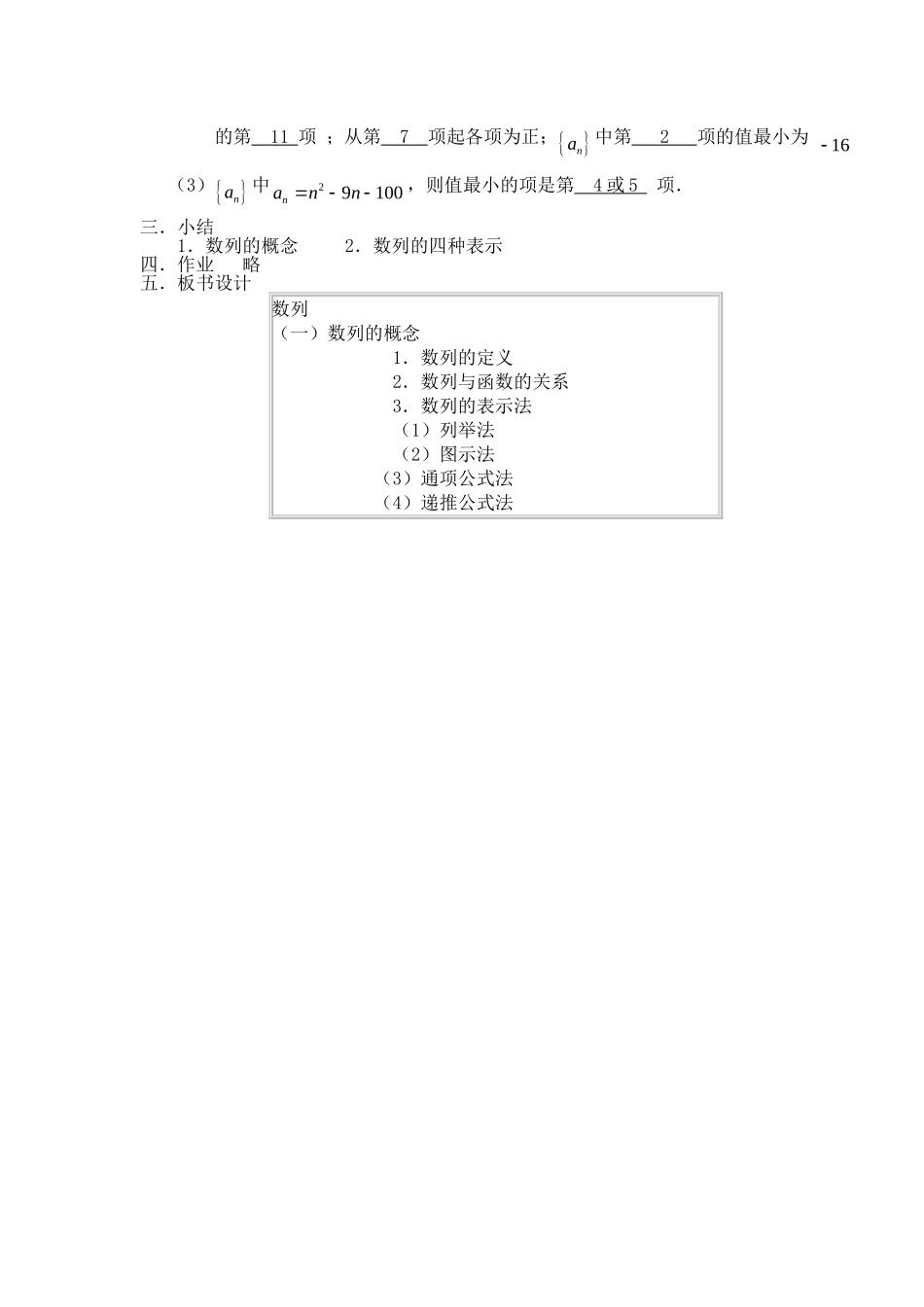 的第 11 项 ；从第 7 项起各项为正；$\{a_n\}$ 中第 2 项的值最小为 $-16$

（3）$\{a_n\}$ 中 $a_n = n^2 - 9n - 100$，则值最小的项是第 4 或 5 项.

三．小结
1．数列的概念　　2．数列的四种表示
四．作业　略
五．板书设计

数列
（一）数列的概念
1．数列的定义
2．数列与函数的关系
3．数列的表示法
（1）列举法
（2）图示法
（3）通项公式法
（4）递推公式法